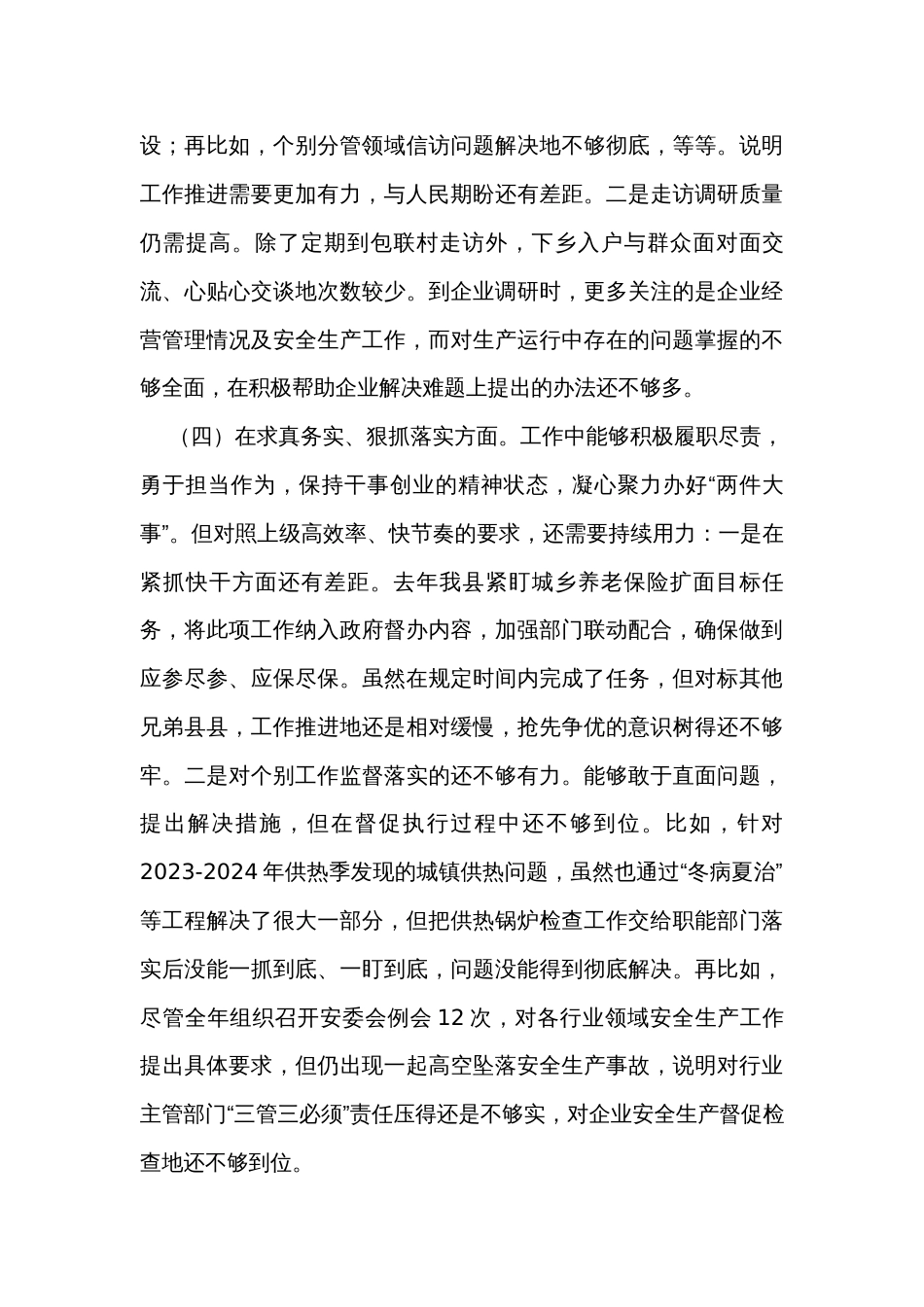 设；再比如，个别分管领域信访问题解决地不够彻底，等等。说明工作推进需要更加有力，与人民期盼还有差距。二是走访调研质量仍需提高。除了定期到包联村走访外，下乡入户与群众面对面交流、心贴心交谈地次数较少。到企业调研时，更多关注的是企业经营管理情况及安全生产工作，而对生产运行中存在的问题掌握的不够全面，在积极帮助企业解决难题上提出的办法还不够多。

（四）在求真务实、狠抓落实方面。工作中能够积极履职尽责，勇于担当作为，保持干事创业的精神状态，凝心聚力办好“两件大事”。但对照上级高效率、快节奏的要求，还需要持续用力：一是在紧抓快干方面还有差距。去年我县紧盯城乡养老保险扩面目标任务，将此项工作纳入政府督办内容，加强部门联动配合，确保做到应参尽参、应保尽保。虽然在规定时间内完成了任务，但对标其他兄弟县县，工作推进地还是相对缓慢，抢先争优的意识树得还不够牢。二是对个别工作监督落实的还不够有力。能够敢于直面问题，提出解决措施，但在督促执行过程中还不够到位。比如，针对2023-2024年供热季发现的城镇供热问题，虽然也通过“冬病夏治”等工程解决了很大一部分，但把供热锅炉检查工作交给职能部门落实后没能一抓到底、一盯到底，问题没能得到彻底解决。再比如，尽管全年组织召开安委会例会12次，对各行业领域安全生产工作提出具体要求，但仍出现一起高空坠落安全生产事故，说明对行业主管部门“三管三必须”责任压得还是不够实，对企业安全生产督促检查地还不够到位。